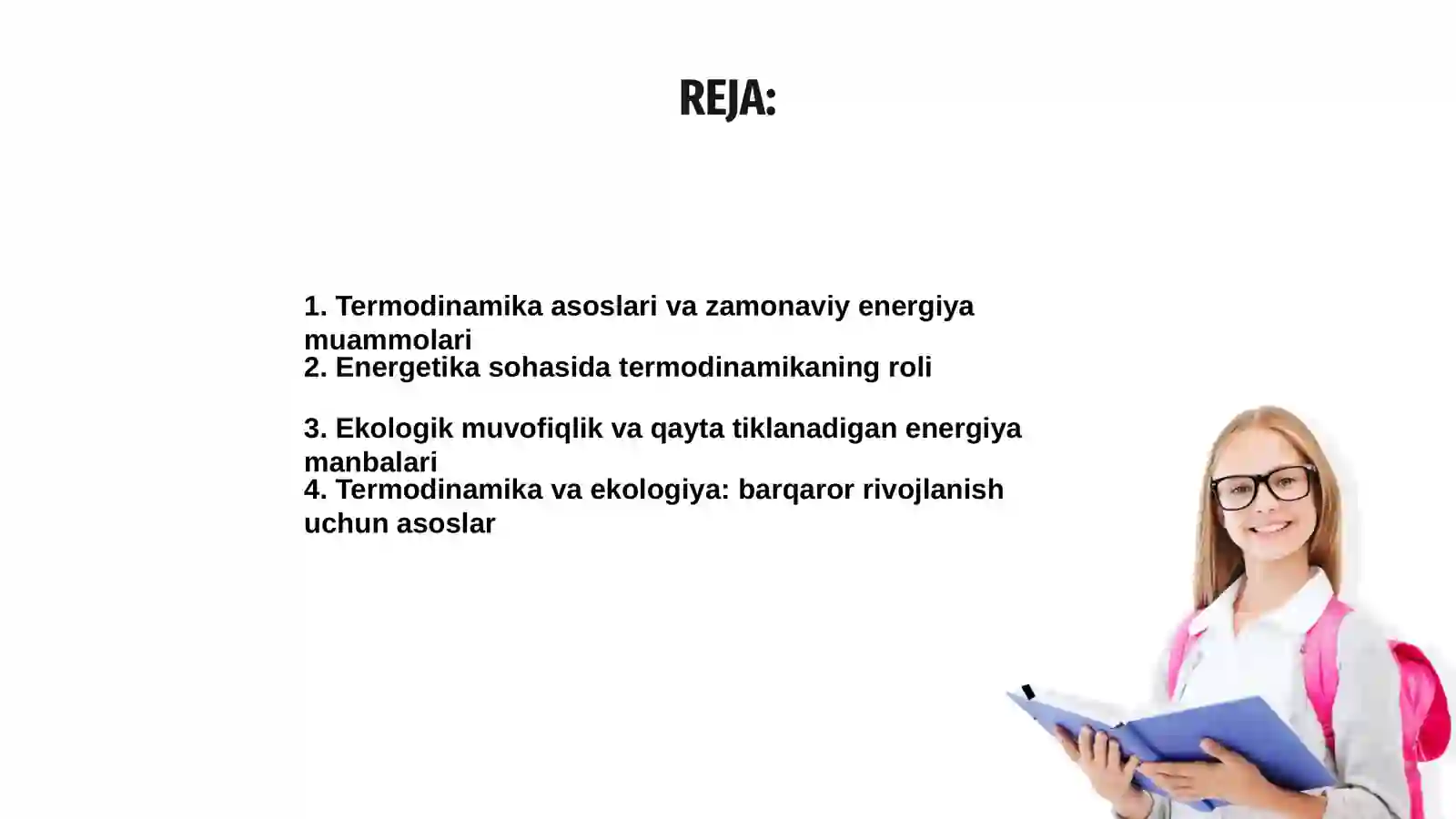 REJA:

1. Termodinamika asoslari va zamonaviy energiya muammolari
2. Energetika sohasida termodinamikaning roli

3. Ekologik muvofiqlik va qayta tiklanadigan energiya manbalari
4. Termodinamika va ekologiya: barqaror rivojlanish uchun asoslar